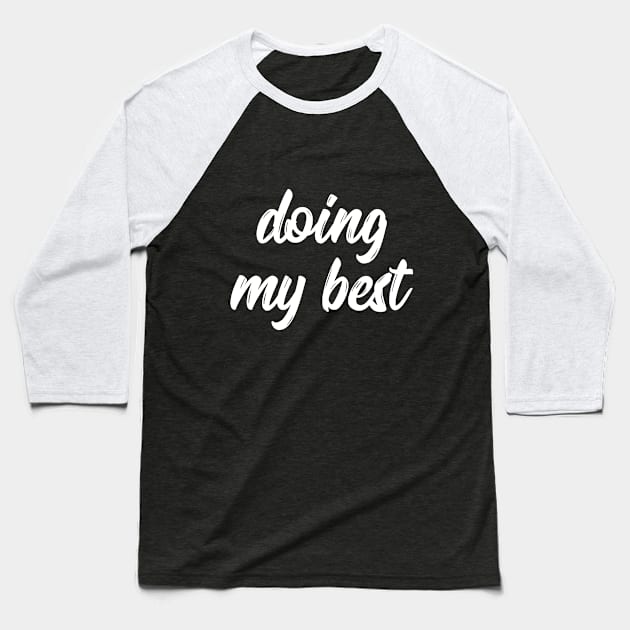 doing
my best